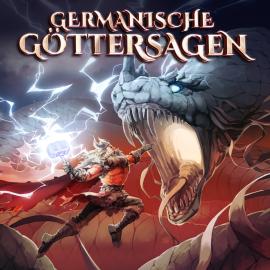 GERMANISCHE
GÖTTERSAGEN